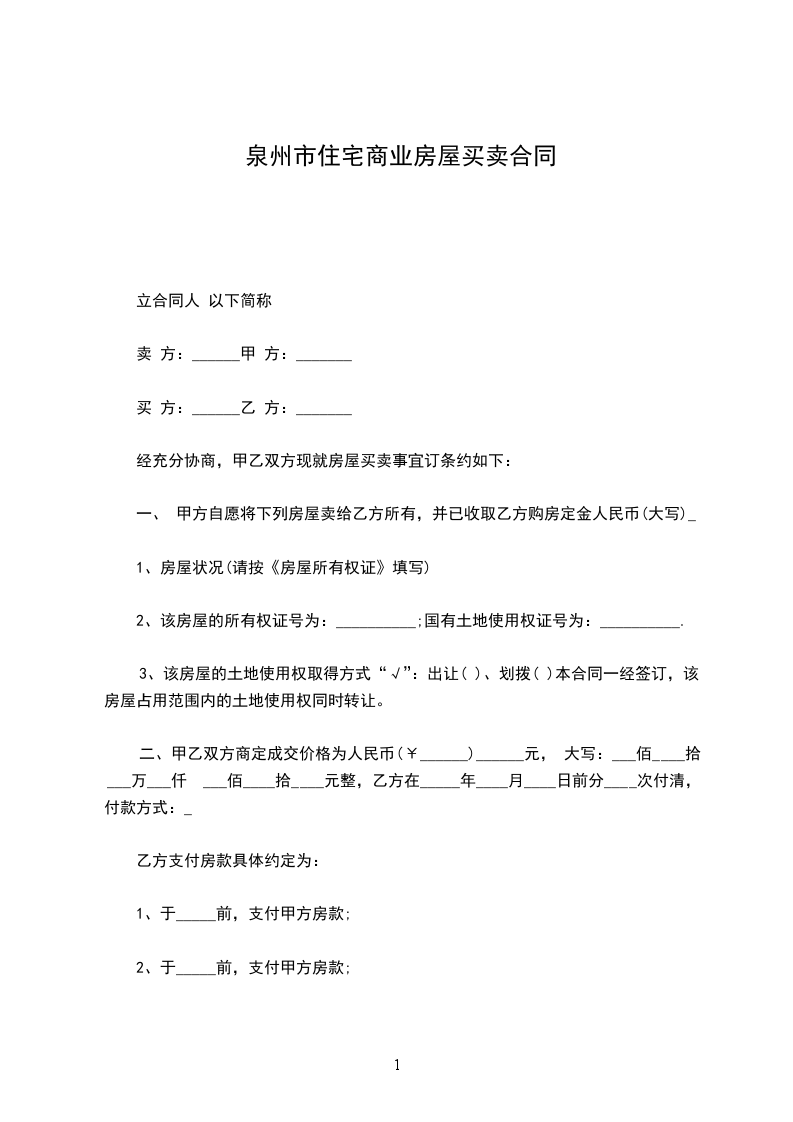 泉州市住宅商业房屋买卖合同

立合同人 以下简称

卖 方：______甲 方：_______

买 方：______乙 方：_______

经充分协商，甲乙双方现就房屋买卖事宜订条约如下：

一、 甲方自愿将下列房屋卖给乙方所有，并已收取乙方购房定金人民币(大写)_

1、房屋状况(请按《房屋所有权证》填写)

2、该房屋的所有权证号为：__________;国有土地使用权证号为：__________.

3、该房屋的土地使用权取得方式“√”：出让( )、划拨( )本合同一经签订，该房屋占用范围内的土地使用权同时转让。

二、甲乙双方商定成交价格为人民币(￥______)______元， 大写：___佰____拾___万___仟 ___佰____拾____元整，乙方在_____年____月____日前分____次付清，付款方式：_

乙方支付房款具体约定为：

1、于_____前，支付甲方房款;

2、于_____前，支付甲方房款;

1